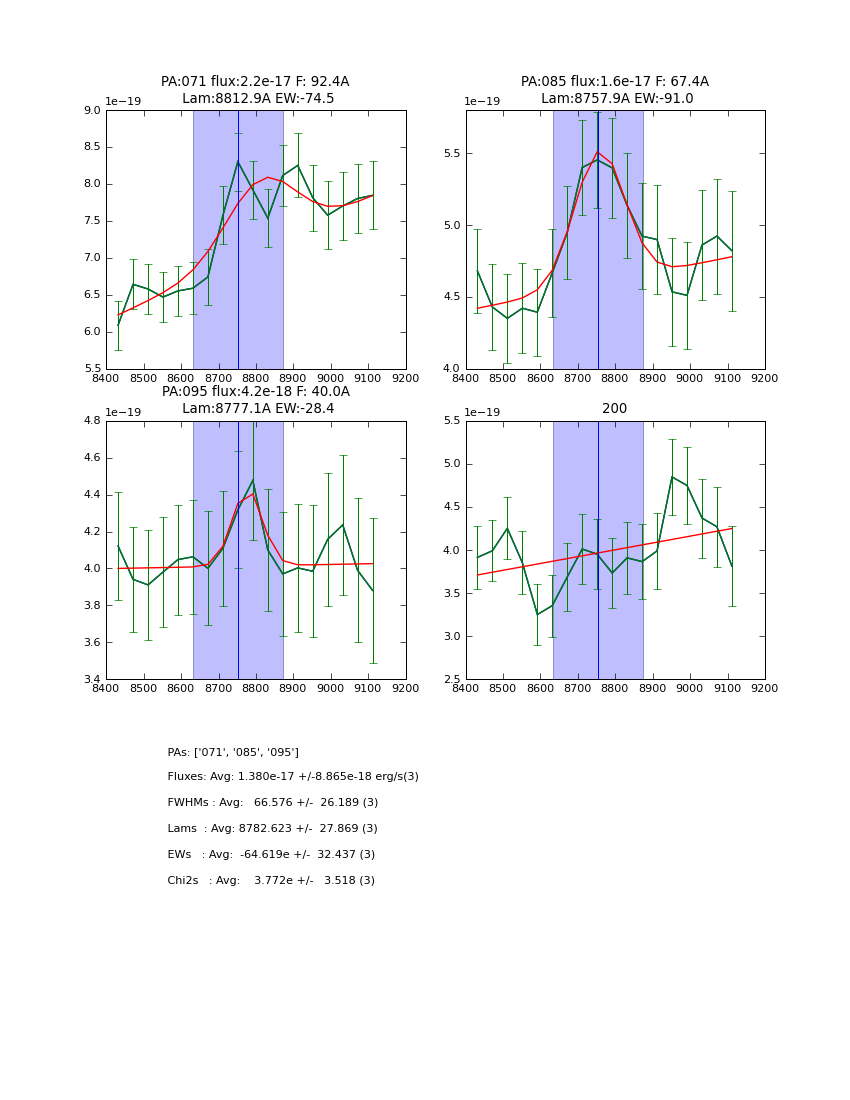 PA:071 flux:2.2e-17 F: 92.4A
Lam:8812.9A EW:-74.5

1e−19

9.0
8.5
8.0
7.5
7.0
6.5
6.0
5.5

8400 8500 8600 8700 8800 8900 9000 9100 9200

PA:085 flux:1.6e-17 F: 67.4A
Lam:8757.9A EW:-91.0

1e−19

5.5
5.0
4.5
4.0

8400 8500 8600 8700 8800 8900 9000 9100 9200

PA:095 flux:4.2e-18 F: 40.0A
Lam:8777.1A EW:-28.4

1e−19

4.8
4.6
4.4
4.2
4.0
3.8
3.6
3.4

8400 8500 8600 8700 8800 8900 9000 9100 9200

200

1e−19

5.5
5.0
4.5
4.0
3.5
3.0
2.5

8400 8500 8600 8700 8800 8900 9000 9100 9200

PAs: ['071', '085', '095']

Fluxes: Avg: 1.380e-17 +/-8.865e-18 erg/s(3)

FWHMs : Avg: 66.576 +/- 26.189 (3)

Lams : Avg: 8782.623 +/- 27.869 (3)

EWs : Avg: -64.619e +/- 32.437 (3)

Chi2s : Avg: 3.772e +/- 3.518 (3)